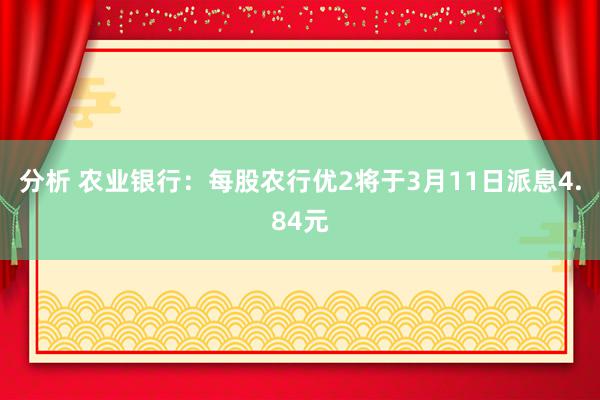 分析 农业银行：每股农行优2将于3月11日派息4.84元